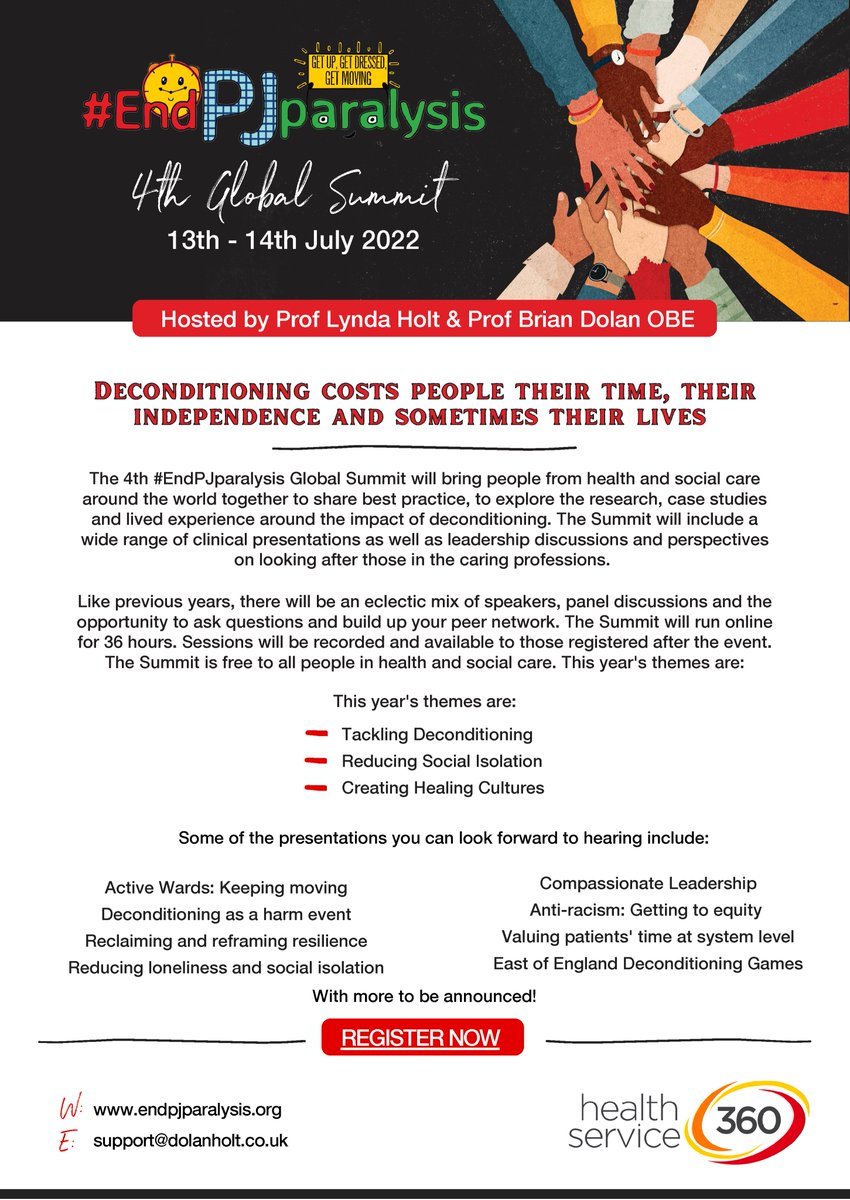 GET UP, GET DRESSED, GET MOVING

#EndPJparalysis

4th Global Summit

13th - 14th July 2022

Hosted by Prof Lynda Holt & Prof Brian Dolan OBE

DECONDITIONING COSTS PEOPLE THEIR TIME, THEIR INDEPENDENCE AND SOMETIMES THEIR LIVES

The 4th #EndPJparalysis Global Summit will bring people from health and social care around the world together to share best practice, to explore the research, case studies and lived experience around the impact of deconditioning. The Summit will include a wide range of clinical presentations as well as leadership discussions and perspectives on looking after those in the caring professions.

Like previous years, there will be an eclectic mix of speakers, panel discussions and the opportunity to ask questions and build up your peer network. The Summit will run online for 36 hours. Sessions will be recorded and available to those registered after the event. The Summit is free to all people in health and social care. This year's themes are:

This year's themes are:

Tackling Deconditioning
Reducing Social Isolation
Creating Healing Cultures

Some of the presentations you can look forward to hearing include:

Active Wards: Keeping moving
Deconditioning as a harm event
Reclaiming and reframing resilience
Reducing loneliness and social isolation

Compassionate Leadership
Anti-racism: Getting to equity
Valuing patients' time at system level
East of England Deconditioning Games

With more to be announced!

REGISTER NOW

W: www.endpjparalysis.org
E: support@dolanholt.co.uk

health service 360